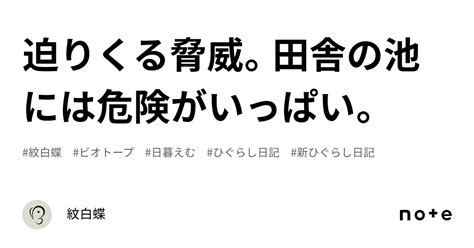 迫りくる脅威。田舎の池には危険がいっぱい。

#紋白蝶　#ビオトープ　#日暮えむ　#ひぐらし日記　#新ひぐらし日記

紋白蝶

note